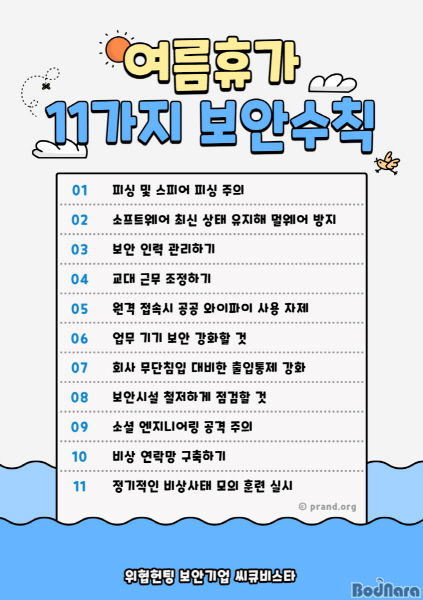 여름휴가
11가지 보안수칙

01 피싱 및 스피어 피싱 주의
02 소프트웨어 최신 상태 유지해 멀웨어 방지
03 보안 인력 관리하기
04 교대 근무 조정하기
05 원격 접속시 공공 와이파이 사용 자제
06 업무 기기 보안 강화할 것
07 회사 무단침입 대비한 출입통제 강화
08 보안시설 철저하게 점검할 것
09 소셜 엔지니어링 공격 주의
10 비상 연락망 구축하기
11 정기적인 비상사태 모의 훈련 실시

© prand.org

위협헌팅 보안기업 씨큐비스타

BodNara